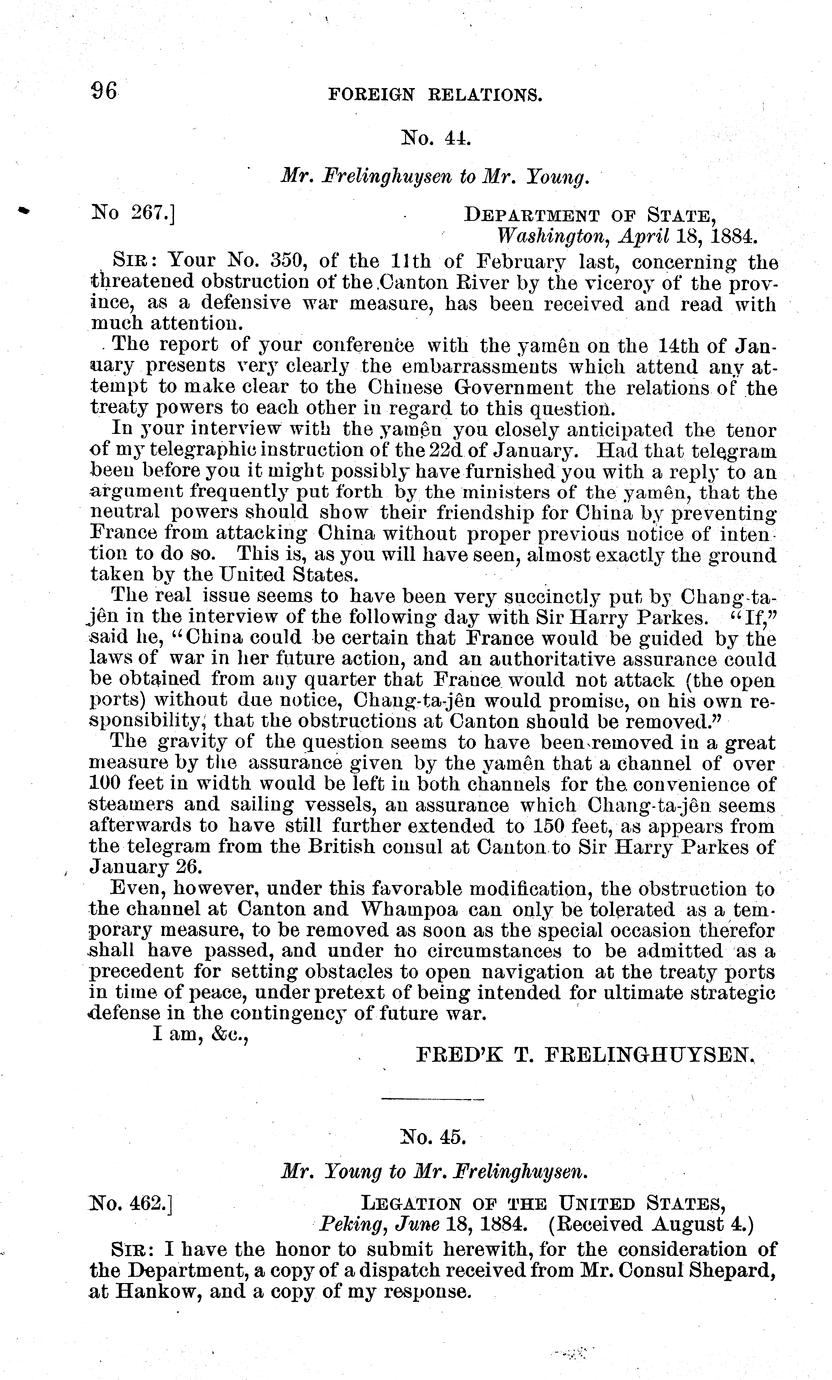 96 FOREIGN RELATIONS.

No. 44.

Mr. Frelinghuysen to Mr. Young.

No 267.] DEPARTMENT OF STATE, Washington, April 18, 1884.

SIR: Your No. 350, of the 11th of February last, concerning the threatened obstruction of the Canton River by the viceroy of the province, as a defensive war measure, has been received and read with much attention.

The report of your conference with the yamên on the 14th of January presents very clearly the embarrassments which attend any attempt to make clear to the Chinese Government the relations of the treaty powers to each other in regard to this question.

In your interview with the yamên you closely anticipated the tenor of my telegraphic instruction of the 22d of January. Had that telegram been before you it might possibly have furnished you with a reply to an argument frequently put forth by the ministers of the yamên, that the neutral powers should show their friendship for China by preventing France from attacking China without proper previous notice of intention to do so. This is, as you will have seen, almost exactly the ground taken by the United States.

The real issue seems to have been very succinctly put by Chang-ta-jên in the interview of the following day with Sir Harry Parkes. "If," said he, "China could be certain that France would be guided by the laws of war in her future action, and an authoritative assurance could be obtained from any quarter that France would not attack (the open ports) without due notice, Chang-ta-jên would promise, on his own responsibility, that the obstructions at Canton should be removed."

The gravity of the question seems to have been removed in a great measure by the assurance given by the yamên that a channel of over 100 feet in width would be left in both channels for the convenience of steamers and sailing vessels, an assurance which Chang-ta-jên seems afterwards to have still further extended to 150 feet, as appears from the telegram from the British consul at Canton to Sir Harry Parkes of January 26.

Even, however, under this favorable modification, the obstruction to the channel at Canton and Whampoa can only be tolerated as a temporary measure, to be removed as soon as the special occasion therefor shall have passed, and under no circumstances to be admitted as a precedent for setting obstacles to open navigation at the treaty ports in time of peace, under pretext of being intended for ultimate strategic defense in the contingency of future war.

I am, &c.,

FRED'K T. FRELINGHUYSEN.

No. 45.

Mr. Young to Mr. Frelinghuysen.

No. 462.] LEGATION OF THE UNITED STATES, Peking, June 18, 1884. (Received August 4.)

SIR: I have the honor to submit herewith, for the consideration of the Department, a copy of a dispatch received from Mr. Consul Shepard, at Hankow, and a copy of my response.